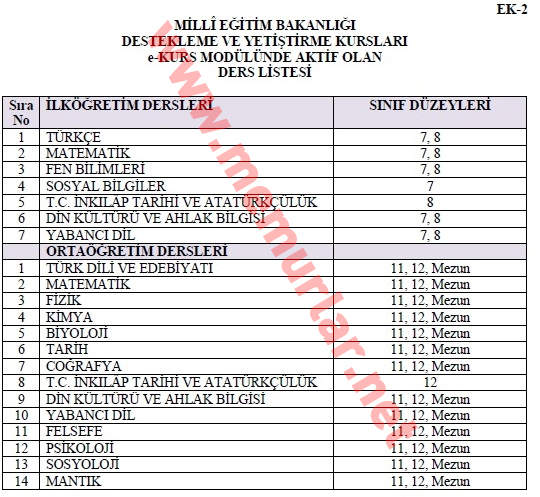 EK-2

MİLLÎ EĞİTİM BAKANLIĞI
DESTEKLEME VE YETİŞTİRME KURSLARI
e-KURS MODÜLÜNDE AKTİF OLAN
DERS LİSTESİ

www.memurlar.net

| Sıra No | İLKÖĞRETİM DERSLERİ | SINIF DÜZEYLERİ |
|---|---|---|
| 1 | TÜRKÇE | 7, 8 |
| 2 | MATEMATİK | 7, 8 |
| 3 | FEN BİLİMLERİ | 7, 8 |
| 4 | SOSYAL BİLGİLER | 7 |
| 5 | T.C. İNKILAP TARİHİ VE ATATÜRKÇÜLÜK | 8 |
| 6 | DİN KÜLTÜRÜ VE AHLAK BİLGİSİ | 7, 8 |
| 7 | YABANCI DİL | 7, 8 |
| | ORTAÖĞRETİM DERSLERİ | |
| 1 | TÜRK DİLİ VE EDEBİYATI | 11, 12, Mezun |
| 2 | MATEMATİK | 11, 12, Mezun |
| 3 | FİZİK | 11, 12, Mezun |
| 4 | KİMYA | 11, 12, Mezun |
| 5 | BİYOLOJİ | 11, 12, Mezun |
| 6 | TARİH | 11, 12, Mezun |
| 7 | COĞRAFYA | 11, 12, Mezun |
| 8 | T.C. İNKILAP TARİHİ VE ATATÜRKÇÜLÜK | 12 |
| 9 | DİN KÜLTÜRÜ VE AHLAK BİLGİSİ | 11, 12, Mezun |
| 10 | YABANCI DİL | 11, 12, Mezun |
| 11 | FELSEFE | 11, 12, Mezun |
| 12 | PSİKOLOJİ | 11, 12, Mezun |
| 13 | SOSYOLOJİ | 11, 12, Mezun |
| 14 | MANTIK | 11, 12, Mezun |